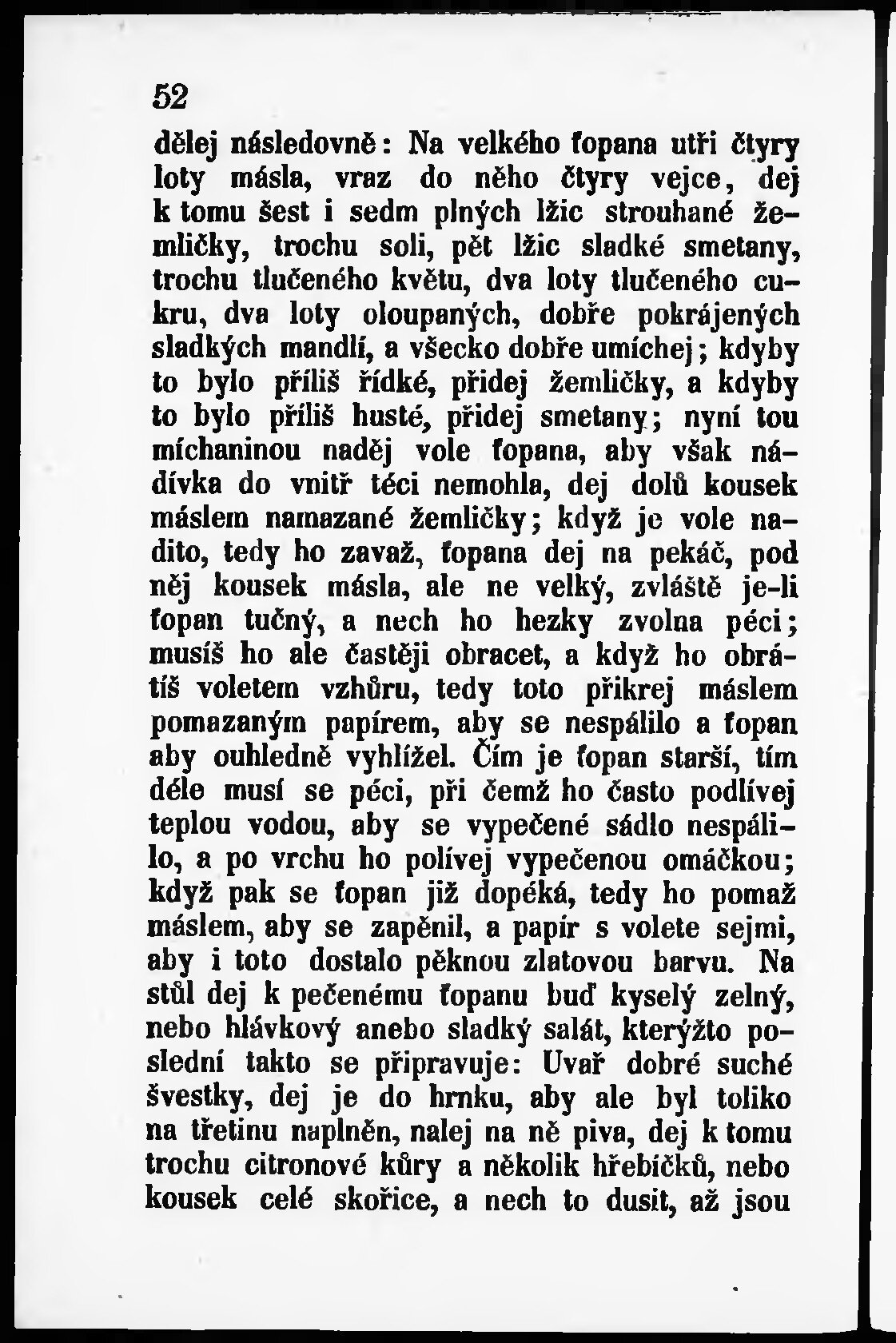 52

dělej následovně: Na velkého ťopana utři čtyry loty másla, vraz do něho čtyry vejce, dej k tomu šest i sedm plných lžic strouhané žemličky, trochu soli, pět lžic sladké smetany, trochu tlučeného květu, dva loty tlučeného cukru, dva loty oloupaných, dobře pokrájených sladkých mandlí, a všecko dobře umíchej; kdyby to bylo příliš řídké, přidej žemličky, a kdyby to bylo příliš husté, přidej smetany; nyní tou míchaninou naděj vole ťopana, aby však nádívka do vnitř téci nemohla, dej dolů kousek máslem namazané žemličky; když je vole nadito, tedy ho zavaž, ťopana dej na pekáč, pod něj kousek másla, ale ne velký, zvláště je-li ťopan tučný, a nech ho hezky zvolna péci; musíš ho ale častěji obracet, a když ho obrátíš voletem vzhůru, tedy toto přikrej máslem pomazaným papírem, aby se nespálilo a ťopan aby ouhledně vyhlížel. Čím je ťopan starší, tím déle musí se péci, při čemž ho často podlívej teplou vodou, aby se vypečené sádlo nespálilo, a po vrchu ho polívej vypečenou omáčkou; když pak se ťopan již dopéká, tedy ho pomaž máslem, aby se zapěnil, a papír s volete sejmi, aby i toto dostalo pěknou zlatovou barvu. Na stůl dej k pečenému ťopanu buď kyselý zelný, nebo hlávkový anebo sladký salát, kterýžto poslední takto se připravuje: Uvař dobré suché švestky, dej je do hrnku, aby ale byl toliko na třetinu naplněn, nalej na ně piva, dej k tomu trochu citronové kůry a několik hřebíčků, nebo kousek celé skořice, a nech to dusit, až jsou